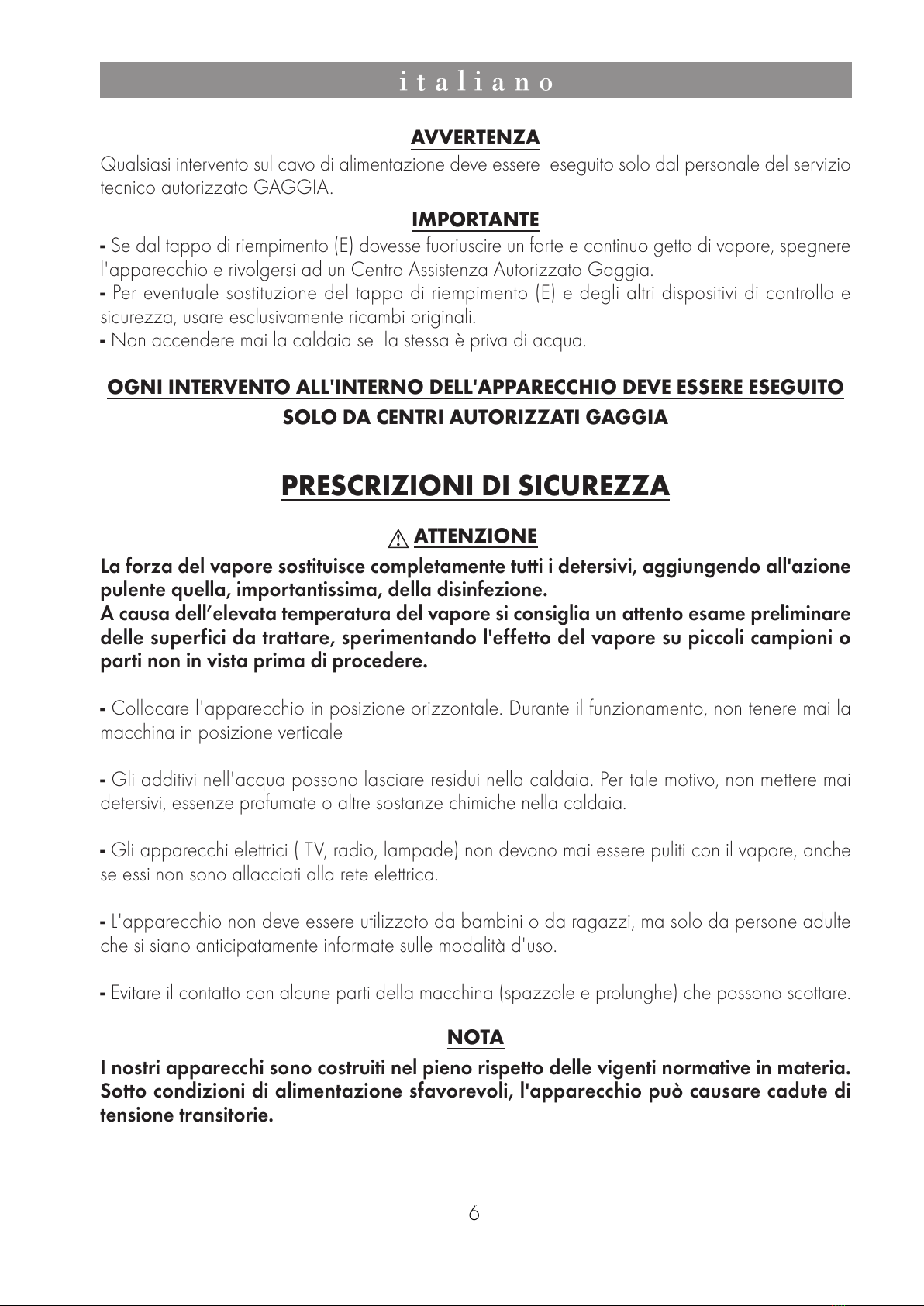 italiano

AVVERTENZA

Qualsiasi intervento sul cavo di alimentazione deve essere eseguito solo dal personale del servizio tecnico autorizzato GAGGIA.

IMPORTANTE

- Se dal tappo di riempimento (E) dovesse fuoriuscire un forte e continuo getto di vapore, spegnere l'apparecchio e rivolgersi ad un Centro Assistenza Autorizzato Gaggia.
- Per eventuale sostituzione del tappo di riempimento (E) e degli altri dispositivi di controllo e sicurezza, usare esclusivamente ricambi originali.
- Non accendere mai la caldaia se la stessa è priva di acqua.

OGNI INTERVENTO ALL'INTERNO DELL'APPARECCHIO DEVE ESSERE ESEGUITO SOLO DA CENTRI AUTORIZZATI GAGGIA

PRESCRIZIONI DI SICUREZZA

ATTENZIONE

La forza del vapore sostituisce completamente tutti i detersivi, aggiungendo all'azione pulente quella, importantissima, della disinfezione.
A causa dell'elevata temperatura del vapore si consiglia un attento esame preliminare delle superfici da trattare, sperimentando l'effetto del vapore su piccoli campioni o parti non in vista prima di procedere.

- Collocare l'apparecchio in posizione orizzontale. Durante il funzionamento, non tenere mai la macchina in posizione verticale

- Gli additivi nell'acqua possono lasciare residui nella caldaia. Per tale motivo, non mettere mai detersivi, essenze profumate o altre sostanze chimiche nella caldaia.

- Gli apparecchi elettrici ( TV, radio, lampade) non devono mai essere puliti con il vapore, anche se essi non sono allacciati alla rete elettrica.

- L'apparecchio non deve essere utilizzato da bambini o da ragazzi, ma solo da persone adulte che si siano anticipatamente informate sulle modalità d'uso.

- Evitare il contatto con alcune parti della macchina (spazzole e prolunghe) che possono scottare.

NOTA

I nostri apparecchi sono costruiti nel pieno rispetto delle vigenti normative in materia. Sotto condizioni di alimentazione sfavorevoli, l'apparecchio può causare cadute di tensione transitorie.

6